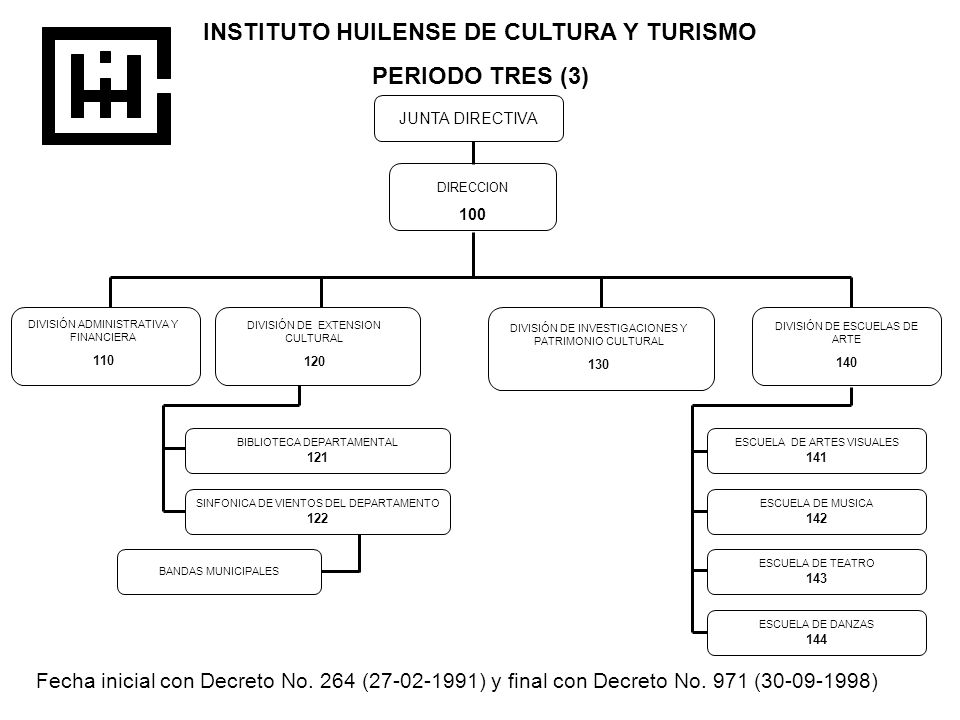 INSTITUTO HUILENSE DE CULTURA Y TURISMO

PERIODO TRES (3)

JUNTA DIRECTIVA

DIRECCION
100

DIVISIÓN ADMINISTRATIVA Y FINANCIERA
110

DIVISIÓN DE EXTENSION CULTURAL
120

DIVISIÓN DE INVESTIGACIONES Y PATRIMONIO CULTURAL
130

DIVISIÓN DE ESCUELAS DE ARTE
140

BIBLIOTECA DEPARTAMENTAL
121

SINFONICA DE VIENTOS DEL DEPARTAMENTO
122

BANDAS MUNICIPALES

ESCUELA DE ARTES VISUALES
141

ESCUELA DE MUSICA
142

ESCUELA DE TEATRO
143

ESCUELA DE DANZAS
144

Fecha inicial con Decreto No. 264 (27-02-1991) y final con Decreto No. 971 (30-09-1998)